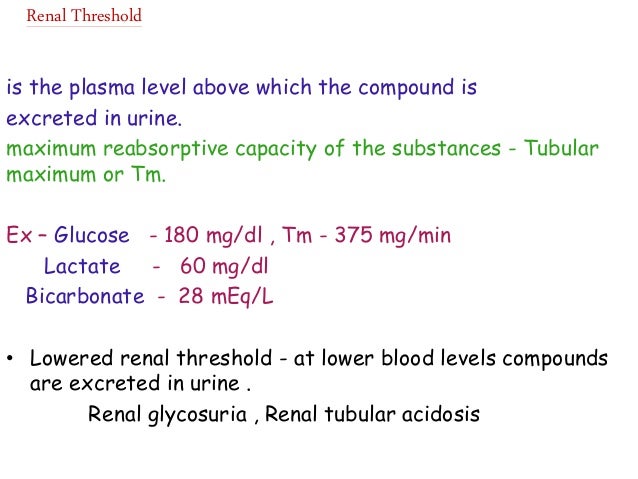 Renal Threshold

is the plasma level above which the compound is excreted in urine.

maximum reabsorptive capacity of the substances - Tubular maximum or Tm.

Ex – Glucose - 180 mg/dl , Tm - 375 mg/min
Lactate - 60 mg/dl
Bicarbonate - 28 mEq/L

• Lowered renal threshold - at lower blood levels compounds are excreted in urine .
Renal glycosuria , Renal tubular acidosis